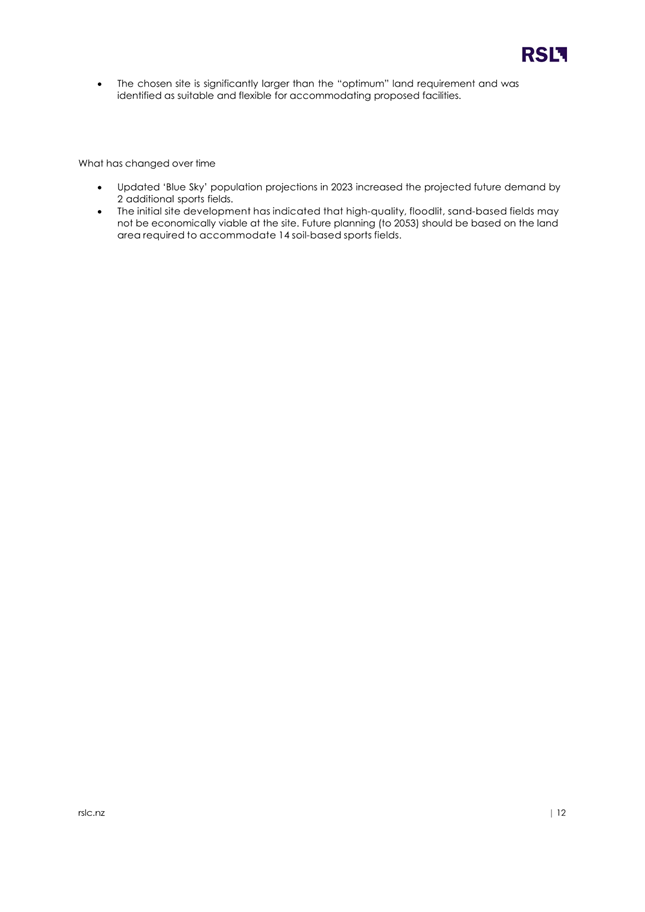 RSL

• The chosen site is significantly larger than the "optimum" land requirement and was identified as suitable and flexible for accommodating proposed facilities.

What has changed over time

• Updated 'Blue Sky' population projections in 2023 increased the projected future demand by 2 additional sports fields.
• The initial site development has indicated that high-quality, floodlit, sand-based fields may not be economically viable at the site. Future planning (to 2053) should be based on the land area required to accommodate 14 soil-based sports fields.

rslc.nz

| 12